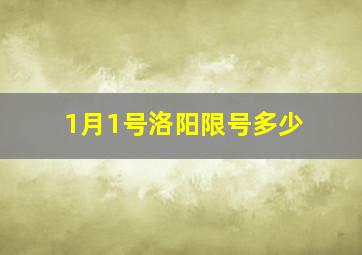 1月1号洛阳限号多少